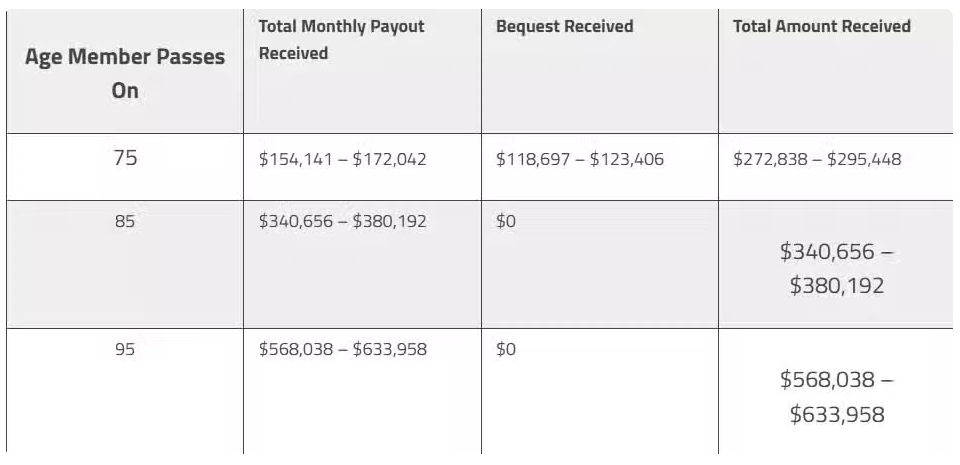 | Age Member Passes On | Total Monthly Payout Received | Bequest Received | Total Amount Received |
|---|---|---|---|
| 75 | \$154,141 – \$172,042 | \$118,697 – \$123,406 | \$272,838 – \$295,448 |
| 85 | \$340,656 – \$380,192 | \$0 | \$340,656 – \$380,192 |
| 95 | \$568,038 – \$633,958 | \$0 | \$568,038 – \$633,958 |